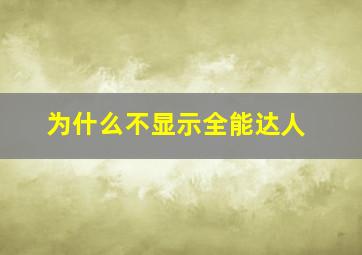 为什么不显示全能达人